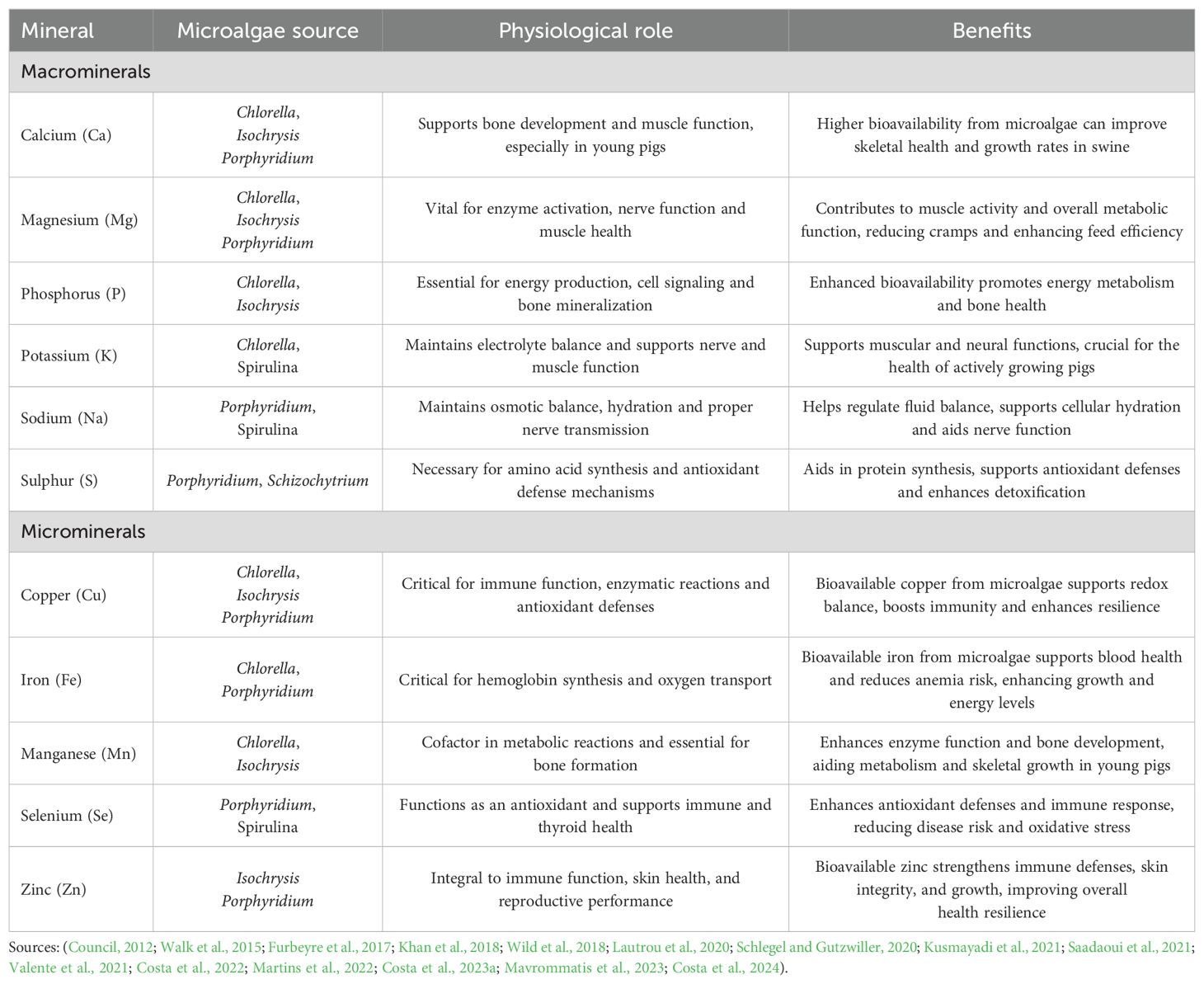 | Mineral | Microalgae source | Physiological role | Benefits |
|---|---|---|---|
| Macrominerals | | | |
| Calcium (Ca) | Chlorella, Isochrysis Porphyridium | Supports bone development and muscle function, especially in young pigs | Higher bioavailability from microalgae can improve skeletal health and growth rates in swine |
| Magnesium (Mg) | Chlorella, Isochrysis Porphyridium | Vital for enzyme activation, nerve function and muscle health | Contributes to muscle activity and overall metabolic function, reducing cramps and enhancing feed efficiency |
| Phosphorus (P) | Chlorella, Isochrysis | Essential for energy production, cell signaling and bone mineralization | Enhanced bioavailability promotes energy metabolism and bone health |
| Potassium (K) | Chlorella, Spirulina | Maintains electrolyte balance and supports nerve and muscle function | Supports muscular and neural functions, crucial for the health of actively growing pigs |
| Sodium (Na) | Porphyridium, Spirulina | Maintains osmotic balance, hydration and proper nerve transmission | Helps regulate fluid balance, supports cellular hydration and aids nerve function |
| Sulphur (S) | Porphyridium, Schizochytrium | Necessary for amino acid synthesis and antioxidant defense mechanisms | Aids in protein synthesis, supports antioxidant defenses and enhances detoxification |
| Microminerals | | | |
| Copper (Cu) | Chlorella, Isochrysis Porphyridium | Critical for immune function, enzymatic reactions and antioxidant defenses | Bioavailable copper from microalgae supports redox balance, boosts immunity and enhances resilience |
| Iron (Fe) | Chlorella, Porphyridium | Critical for hemoglobin synthesis and oxygen transport | Bioavailable iron from microalgae supports blood health and reduces anemia risk, enhancing growth and energy levels |
| Manganese (Mn) | Chlorella, Isochrysis | Cofactor in metabolic reactions and essential for bone formation | Enhances enzyme function and bone development, aiding metabolism and skeletal growth in young pigs |
| Selenium (Se) | Porphyridium, Spirulina | Functions as an antioxidant and supports immune and thyroid health | Enhances antioxidant defenses and immune response, reducing disease risk and oxidative stress |
| Zinc (Zn) | Isochrysis Porphyridium | Integral to immune function, skin health, and reproductive performance | Bioavailable zinc strengthens immune defenses, skin integrity, and growth, improving overall health resilience |

Sources: (Council, 2012; Walk et al., 2015; Furbeyre et al., 2017; Khan et al., 2018; Wild et al., 2018; Lautrou et al., 2020; Schlegel and Gutzwiller, 2020; Kusmayadi et al., 2021; Saadaoui et al., 2021; Valente et al., 2021; Costa et al., 2022; Martins et al., 2022; Costa et al., 2023a; Mavrommatis et al., 2023; Costa et al., 2024).